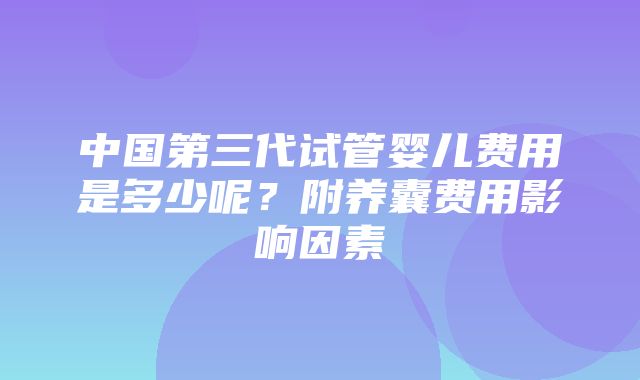 中国第三代试管婴儿费用是多少呢？附养囊费用影响因素